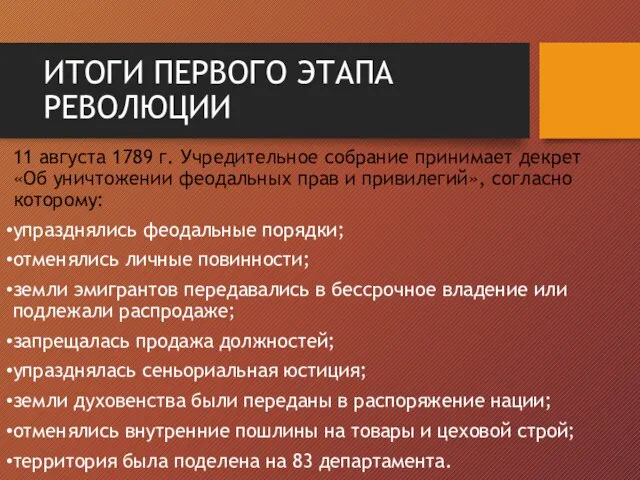 ИТОГИ ПЕРВОГО ЭТАПА РЕВОЛЮЦИИ

11 августа 1789 г. Учредительное собрание принимает декрет «Об уничтожении феодальных прав и привилегий», согласно которому:

•упразднялись феодальные порядки;

•отменялись личные повинности;

•земли эмигрантов передавались в бессрочное владение или подлежали распродаже;

•запрещалась продажа должностей;

•упразднялась сеньориальная юстиция;

•земли духовенства были переданы в распоряжение нации;

•отменялись внутренние пошлины на товары и цеховой строй;

•территория была поделена на 83 департамента.